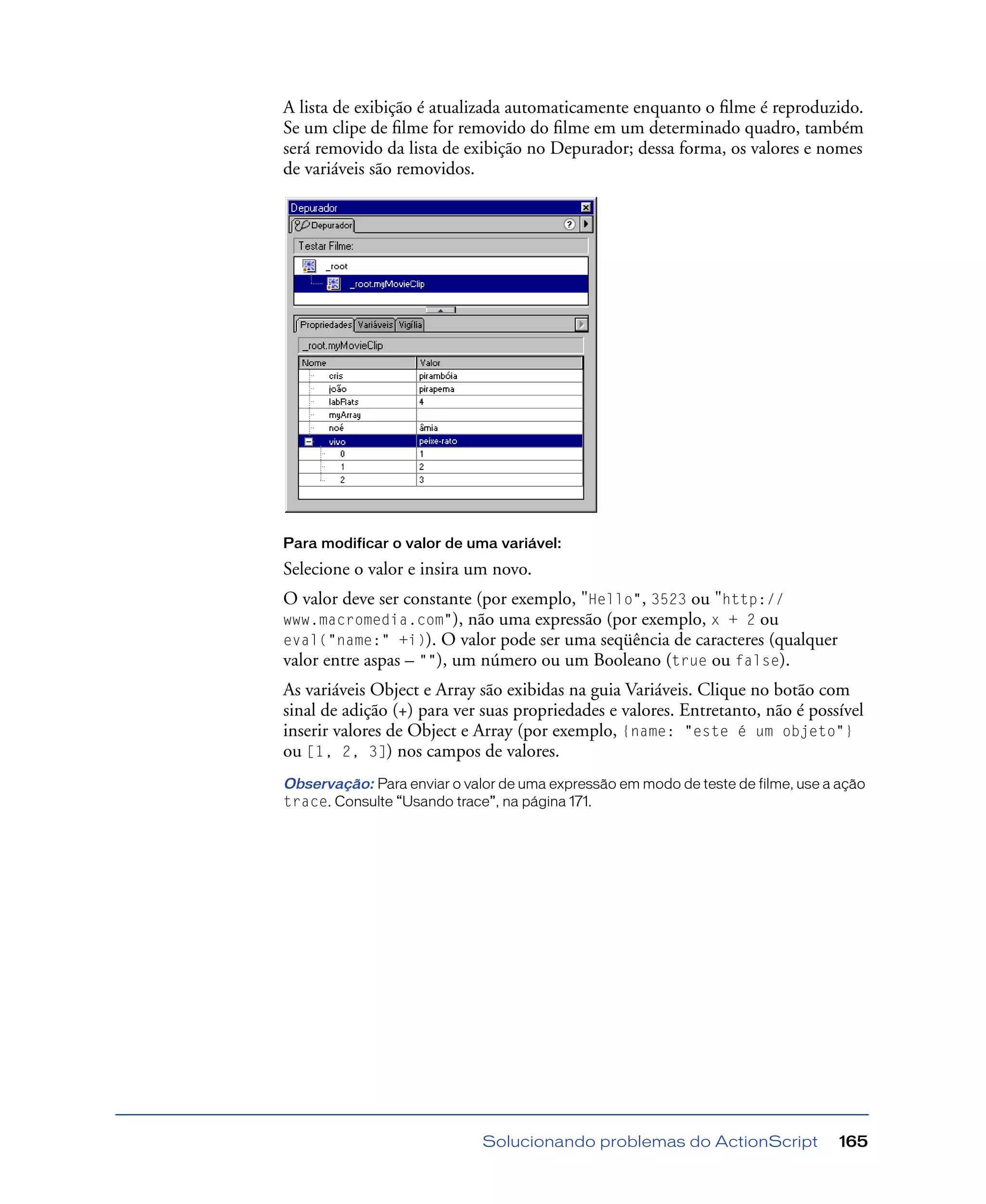 A lista de exibição é atualizada automaticamente enquanto o filme é reproduzido. Se um clipe de filme for removido do filme em um determinado quadro, também será removido da lista de exibição no Depurador; dessa forma, os valores e nomes de variáveis são removidos.

Depurador
Depurador
Testar Filme:
_root
_root.myMovieClip
Propriedades Variáveis Vigília
_root.myMovieClip

| Nome | Valor |
|---|---|
| cris | pirambóia |
| joão | pirapema |
| labRats | 4 |
| myArray | |
| noé | âmia |
| vivo | peixe-rato |
| 0 | 1 |
| 1 | 2 |
| 2 | 3 |

Para modificar o valor de uma variável:

Selecione o valor e insira um novo.

O valor deve ser constante (por exemplo, "Hello", 3523 ou "http://www.macromedia.com"), não uma expressão (por exemplo, x + 2 ou eval("name:" +i)). O valor pode ser uma seqüência de caracteres (qualquer valor entre aspas – ""), um número ou um Booleano (true ou false).

As variáveis Object e Array são exibidas na guia Variáveis. Clique no botão com sinal de adição (+) para ver suas propriedades e valores. Entretanto, não é possível inserir valores de Object e Array (por exemplo, {name: "este é um objeto"} ou [1, 2, 3]) nos campos de valores.

Observação: Para enviar o valor de uma expressão em modo de teste de filme, use a ação trace. Consulte “Usando trace”, na página 171.

Solucionando problemas do ActionScript 165